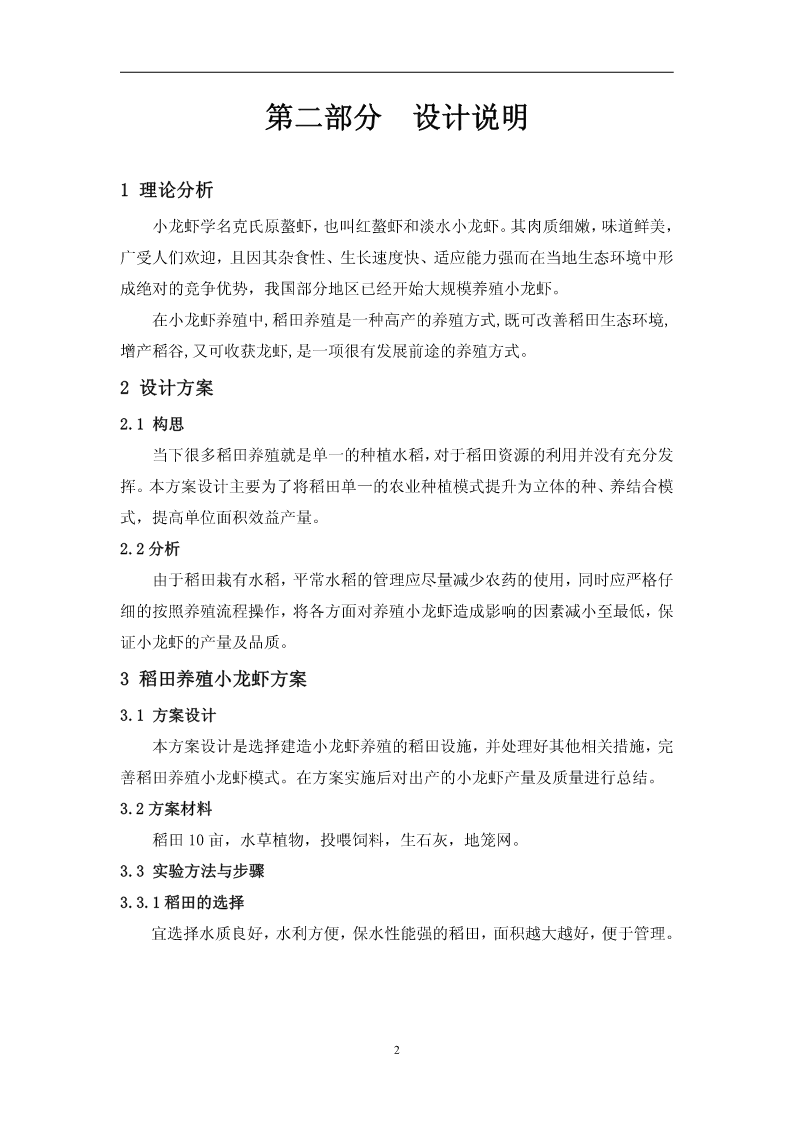 第二部分　设计说明

1 理论分析

小龙虾学名克氏原螯虾，也叫红螯虾和淡水小龙虾。其肉质细嫩，味道鲜美，广受人们欢迎，且因其杂食性、生长速度快、适应能力强而在当地生态环境中形成绝对的竞争优势，我国部分地区已经开始大规模养殖小龙虾。

在小龙虾养殖中,稻田养殖是一种高产的养殖方式,既可改善稻田生态环境,增产稻谷,又可收获龙虾,是一项很有发展前途的养殖方式。

2 设计方案

2.1 构思

当下很多稻田养殖就是单一的种植水稻，对于稻田资源的利用并没有充分发挥。本方案设计主要为了将稻田单一的农业种植模式提升为立体的种、养结合模式，提高单位面积效益产量。

2.2 分析

由于稻田栽有水稻，平常水稻的管理应尽量减少农药的使用，同时应严格仔细的按照养殖流程操作，将各方面对养殖小龙虾造成影响的因素减小至最低，保证小龙虾的产量及品质。

3 稻田养殖小龙虾方案

3.1 方案设计

本方案设计是选择建造小龙虾养殖的稻田设施，并处理好其他相关措施，完善稻田养殖小龙虾模式。在方案实施后对出产的小龙虾产量及质量进行总结。

3.2 方案材料

稻田 10 亩，水草植物，投喂饲料，生石灰，地笼网。

3.3 实验方法与步骤

3.3.1 稻田的选择

宜选择水质良好，水利方便，保水性能强的稻田，面积越大越好，便于管理。

2